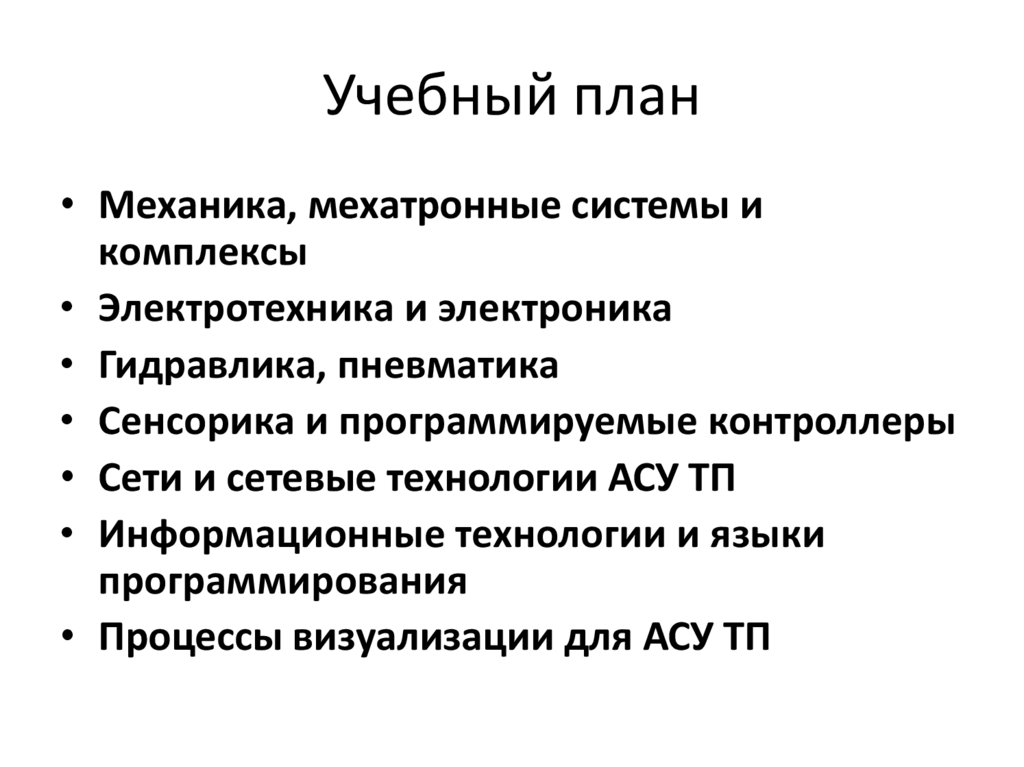 Учебный план

• Механика, мехатронные системы и комплексы
• Электротехника и электроника
• Гидравлика, пневматика
• Сенсорика и программируемые контроллеры
• Сети и сетевые технологии АСУ ТП
• Информационные технологии и языки программирования
• Процессы визуализации для АСУ ТП